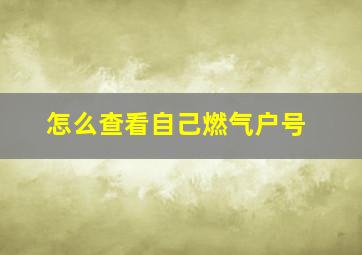 怎么查看自己燃气户号